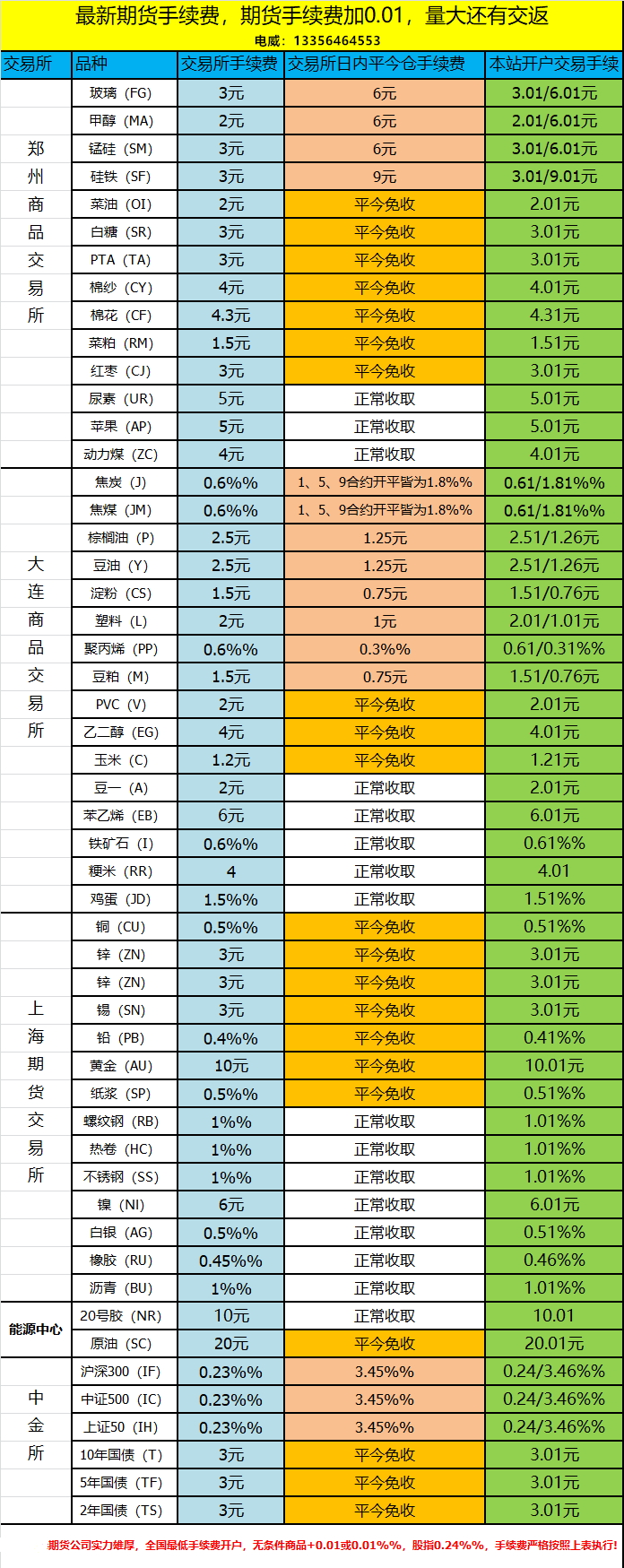 最新期货手续费，期货手续费加0.01，量大还有交返
电威：13356464553

| 交易所 | 品种 | 交易所手续费 | 交易所日内平今仓手续费 | 本站开户交易手续 |
|---|---|---|---|---|
| 郑州商品交易所 | 玻璃（FG） | 3元 | 6元 | 3.01/6.01元 |
| | 甲醇（MA） | 2元 | 6元 | 2.01/6.01元 |
| | 锰硅（SM） | 3元 | 6元 | 3.01/6.01元 |
| | 硅铁（SF） | 3元 | 9元 | 3.01/9.01元 |
| | 菜油（OI） | 2元 | 平今免收 | 2.01元 |
| | 白糖（SR） | 3元 | 平今免收 | 3.01元 |
| | PTA（TA） | 3元 | 平今免收 | 3.01元 |
| | 棉纱（CY） | 4元 | 平今免收 | 4.01元 |
| | 棉花（CF） | 4.3元 | 平今免收 | 4.31元 |
| | 菜粕（RM） | 1.5元 | 平今免收 | 1.51元 |
| | 红枣（CJ） | 3元 | 平今免收 | 3.01元 |
| | 尿素（UR） | 5元 | 正常收取 | 5.01元 |
| | 苹果（AP） | 5元 | 正常收取 | 5.01元 |
| | 动力煤（ZC） | 4元 | 正常收取 | 4.01元 |
| 大连商品交易所 | 焦炭（J） | 0.6%% | 1、5、9合约开平皆为1.8%% | 0.61/1.81%% |
| | 焦煤（JM） | 0.6%% | 1、5、9合约开平皆为1.8%% | 0.61/1.81%% |
| | 棕榈油（P） | 2.5元 | 1.25元 | 2.51/1.26元 |
| | 豆油（Y） | 2.5元 | 1.25元 | 2.51/1.26元 |
| | 淀粉（CS） | 1.5元 | 0.75元 | 1.51/0.76元 |
| | 塑料（L） | 2元 | 1元 | 2.01/1.01元 |
| | 聚丙烯（PP） | 0.6%% | 0.3%% | 0.61/0.31%% |
| | 豆粕（M） | 1.5元 | 0.75元 | 1.51/0.76元 |
| | PVC（V） | 2元 | 平今免收 | 2.01元 |
| | 乙二醇（EG） | 4元 | 平今免收 | 4.01元 |
| | 玉米（C） | 1.2元 | 平今免收 | 1.21元 |
| | 豆一（A） | 2元 | 正常收取 | 2.01元 |
| | 苯乙烯（EB） | 6元 | 正常收取 | 6.01元 |
| | 铁矿石（I） | 0.6%% | 正常收取 | 0.61%% |
| | 粳米（RR） | 4 | 正常收取 | 4.01 |
| | 鸡蛋（JD） | 1.5%% | 正常收取 | 1.51%% |
| 上海期货交易所 | 铜（CU） | 0.5%% | 平今免收 | 0.51%% |
| | 锌（ZN） | 3元 | 平今免收 | 3.01元 |
| | 锌（ZN） | 3元 | 平今免收 | 3.01元 |
| | 锡（SN） | 3元 | 平今免收 | 3.01元 |
| | 铅（PB） | 0.4%% | 平今免收 | 0.41%% |
| | 黄金（AU） | 10元 | 平今免收 | 10.01元 |
| | 纸浆（SP） | 0.5%% | 平今免收 | 0.51%% |
| | 螺纹钢（RB） | 1%% | 正常收取 | 1.01%% |
| | 热卷（HC） | 1%% | 正常收取 | 1.01%% |
| | 不锈钢（SS） | 1%% | 正常收取 | 1.01%% |
| | 镍（NI） | 6元 | 正常收取 | 6.01元 |
| | 白银（AG） | 0.5%% | 正常收取 | 0.51%% |
| | 橡胶（RU） | 0.45%% | 正常收取 | 0.46%% |
| | 沥青（BU） | 1%% | 正常收取 | 1.01%% |
| 能源中心 | 20号胶（NR） | 10元 | 正常收取 | 10.01 |
| | 原油（SC） | 20元 | 平今免收 | 20.01元 |
| 中金所 | 沪深300（IF） | 0.23%% | 3.45%% | 0.24/3.46%% |
| | 中证500（IC） | 0.23%% | 3.45%% | 0.24/3.46%% |
| | 上证50（IH） | 0.23%% | 3.45%% | 0.24/3.46%% |
| | 10年国债（T） | 3元 | 平今免收 | 3.01元 |
| | 5年国债（TF） | 3元 | 平今免收 | 3.01元 |
| | 2年国债（TS） | 3元 | 平今免收 | 3.01元 |

期货公司实力雄厚，全国最低手续费开户，无条件商品+0.01或0.01%%，股指0.24%%，手续费严格按照上表执行！